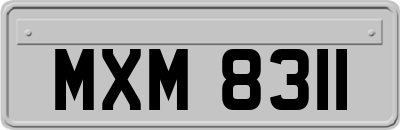 MXM 8311